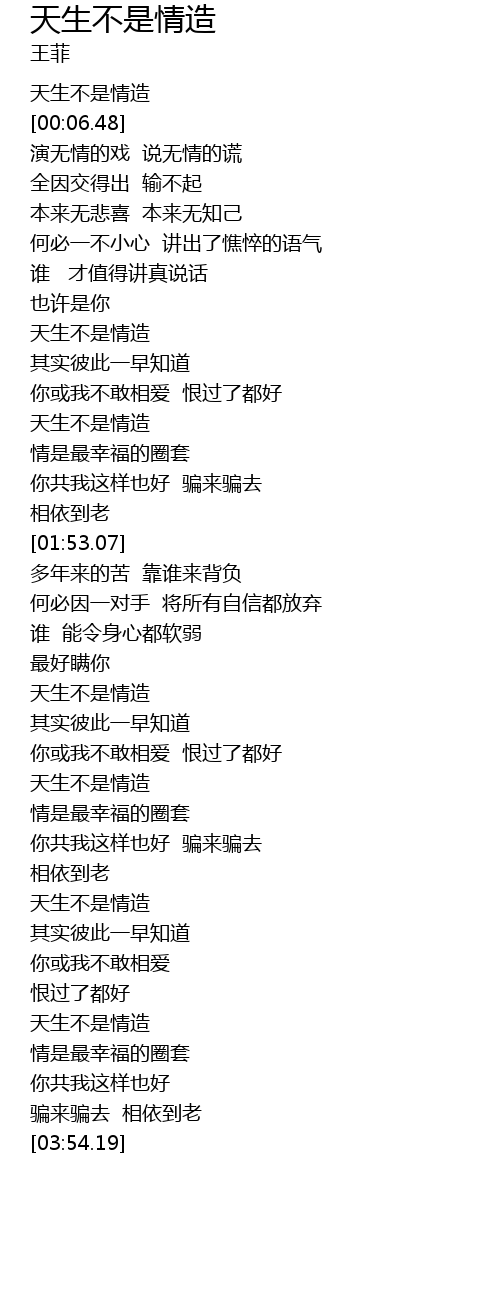 天生不是情造
王菲

天生不是情造
[00:06.48]
演无情的戏  说无情的谎
全因交得出  输不起
本来无悲喜  本来无知己
何必一不小心  讲出了憔悴的语气
谁   才值得讲真说话
也许是你
天生不是情造
其实彼此一早知道
你或我不敢相爱  恨过了都好
天生不是情造
情是最幸福的圈套
你共我这样也好  骗来骗去
相依到老
[01:53.07]
多年来的苦  靠谁来背负
何必因一对手  将所有自信都放弃
谁  能令身心都软弱
最好瞒你
天生不是情造
其实彼此一早知道
你或我不敢相爱  恨过了都好
天生不是情造
情是最幸福的圈套
你共我这样也好  骗来骗去
相依到老
天生不是情造
其实彼此一早知道
你或我不敢相爱
恨过了都好
天生不是情造
情是最幸福的圈套
你共我这样也好
骗来骗去  相依到老
[03:54.19]